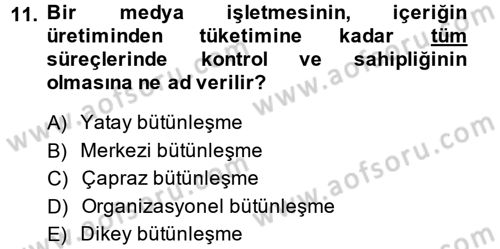 11. Bir medya işletmesinin, içeriğin üretiminden tüketimine kadar tüm süreçlerinde kontrol ve sahipliğinin olmasına ne ad verilir?

A) Yatay bütünleşme
B) Merkezi bütünleşme
C) Çapraz bütünleşme
D) Organizasyonel bütünleşme
E) Dikey bütünleşme

www.aofsoru.com
www.aofsoru.com
www.aofsoru.com
www.aofsoru.com